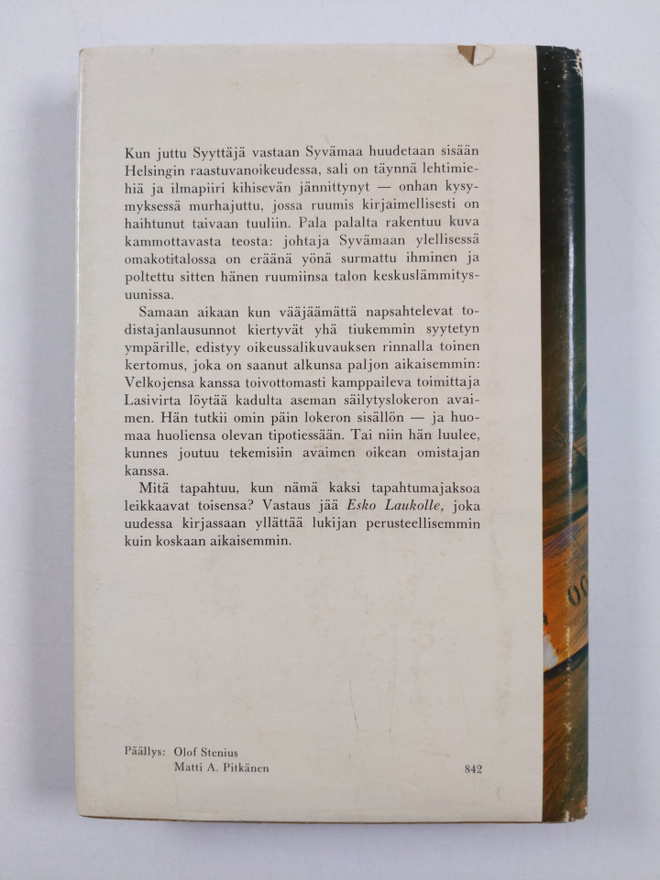 Kun juttu Syyttäjä vastaan Syvämaa huudetaan sisään Helsingin raastuvanoikeudessa, sali on täynnä lehtimiehiä ja ilmapiiri kihisevän jännittynyt — onhan kysymyksessä murhajuttu, jossa ruumis kirjaimellisesti on haihtunut taivaan tuuliin. Pala palalta rakentuu kuva kammottavasta teosta: johtaja Syvämaan ylellisessä omakotitalossa on eräänä yönä surmattu ihminen ja poltettu sitten hänen ruumiinsa talon keskuslämmitysuunissa.

Samaan aikaan kun vääjäämättä napsahtelevat todistajanlausunnot kiertyvät yhä tiukemmin syytetyn ympärille, edistyy oikeussalikuvauksen rinnalla toinen kertomus, joka on saanut alkunsa paljon aikaisemmin: Velkojensa kanssa toivottomasti kamppaileva toimittaja Lasivirta löytää kadulta aseman säilytyslokeron avaimen. Hän tutkii omin päin lokeron sisällön — ja huomaa huoliensa olevan tipotiessään. Tai niin hän luulee, kunnes joutuu tekemisiin avaimen oikean omistajan kanssa.

Mitä tapahtuu, kun nämä kaksi tapahtumajaksoa leikkaavat toisensa? Vastaus jää Esko Laukolle, joka uudessa kirjassaan yllättää lukijan perusteellisemmin kuin koskaan aikaisemmin.

Päällys: Olof Stenius
Matti A. Pitkänen

842